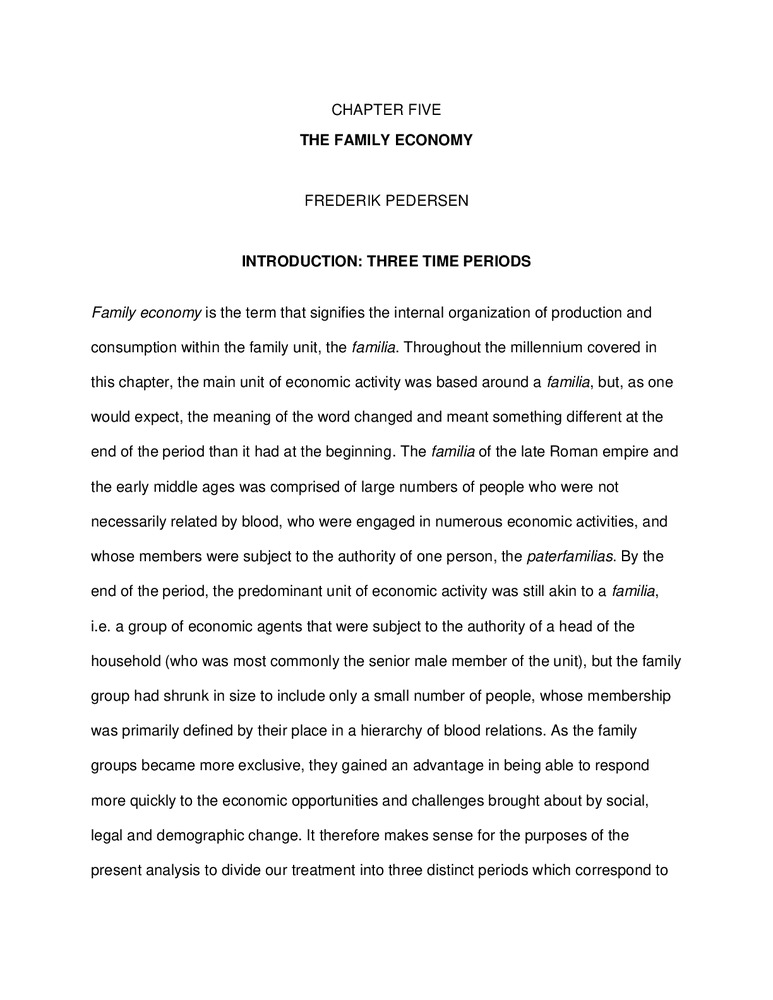 CHAPTER FIVE

THE FAMILY ECONOMY

FREDERIK PEDERSEN

INTRODUCTION: THREE TIME PERIODS

Family economy is the term that signifies the internal organization of production and consumption within the family unit, the familia. Throughout the millennium covered in this chapter, the main unit of economic activity was based around a familia, but, as one would expect, the meaning of the word changed and meant something different at the end of the period than it had at the beginning. The familia of the late Roman empire and the early middle ages was comprised of large numbers of people who were not necessarily related by blood, who were engaged in numerous economic activities, and whose members were subject to the authority of one person, the paterfamilias. By the end of the period, the predominant unit of economic activity was still akin to a familia, i.e. a group of economic agents that were subject to the authority of a head of the household (who was most commonly the senior male member of the unit), but the family group had shrunk in size to include only a small number of people, whose membership was primarily defined by their place in a hierarchy of blood relations. As the family groups became more exclusive, they gained an advantage in being able to respond more quickly to the economic opportunities and challenges brought about by social, legal and demographic change. It therefore makes sense for the purposes of the present analysis to divide our treatment into three distinct periods which correspond to